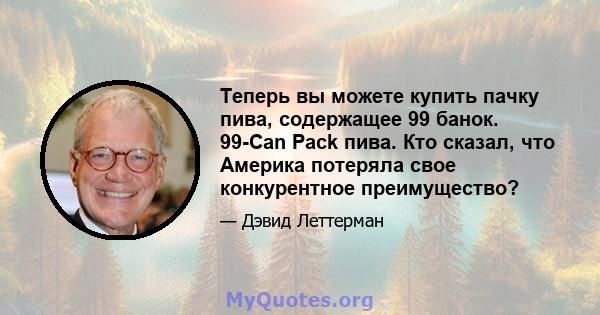 Теперь вы можете купить пачку пива, содержащее 99 банок. 99-Can Pack пива. Кто сказал, что Америка потеряла свое конкурентное преимущество?

— Дэвид Леттерман

MyQuotes.org